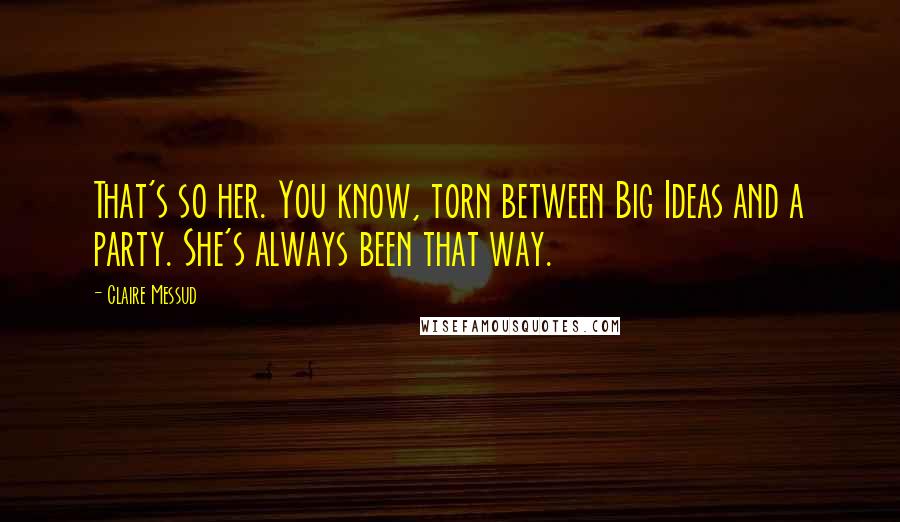 That's so her. You know, torn between Big Ideas and a party. She's always been that way.

- Claire Messud

WISEFAMOUSQUOTES.COM